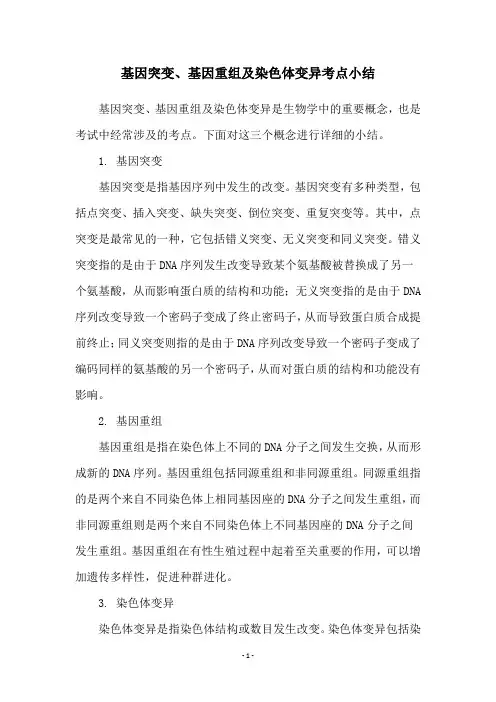 基因突变、基因重组及染色体变异考点小结

基因突变、基因重组及染色体变异是生物学中的重要概念，也是考试中经常涉及的考点。下面对这三个概念进行详细的小结。

1. 基因突变

基因突变是指基因序列中发生的改变。基因突变有多种类型，包括点突变、插入突变、缺失突变、倒位突变、重复突变等。其中，点突变是最常见的一种，它包括错义突变、无义突变和同义突变。错义突变指的是由于DNA序列发生改变导致某个氨基酸被替换成了另一个氨基酸，从而影响蛋白质的结构和功能；无义突变指的是由于DNA序列改变导致一个密码子变成了终止密码子，从而导致蛋白质合成提前终止；同义突变则指的是由于DNA序列改变导致一个密码子变成了编码同样的氨基酸的另一个密码子，从而对蛋白质的结构和功能没有影响。

2. 基因重组

基因重组是指在染色体上不同的DNA分子之间发生交换，从而形成新的DNA序列。基因重组包括同源重组和非同源重组。同源重组指的是两个来自不同染色体上相同基因座的DNA分子之间发生重组，而非同源重组则是两个来自不同染色体上不同基因座的DNA分子之间发生重组。基因重组在有性生殖过程中起着至关重要的作用，可以增加遗传多样性，促进种群进化。

3. 染色体变异

染色体变异是指染色体结构或数目发生改变。染色体变异包括染

- 1 -